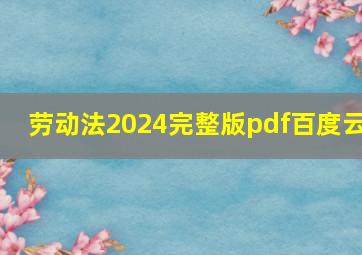 劳动法2024完整版pdf百度云